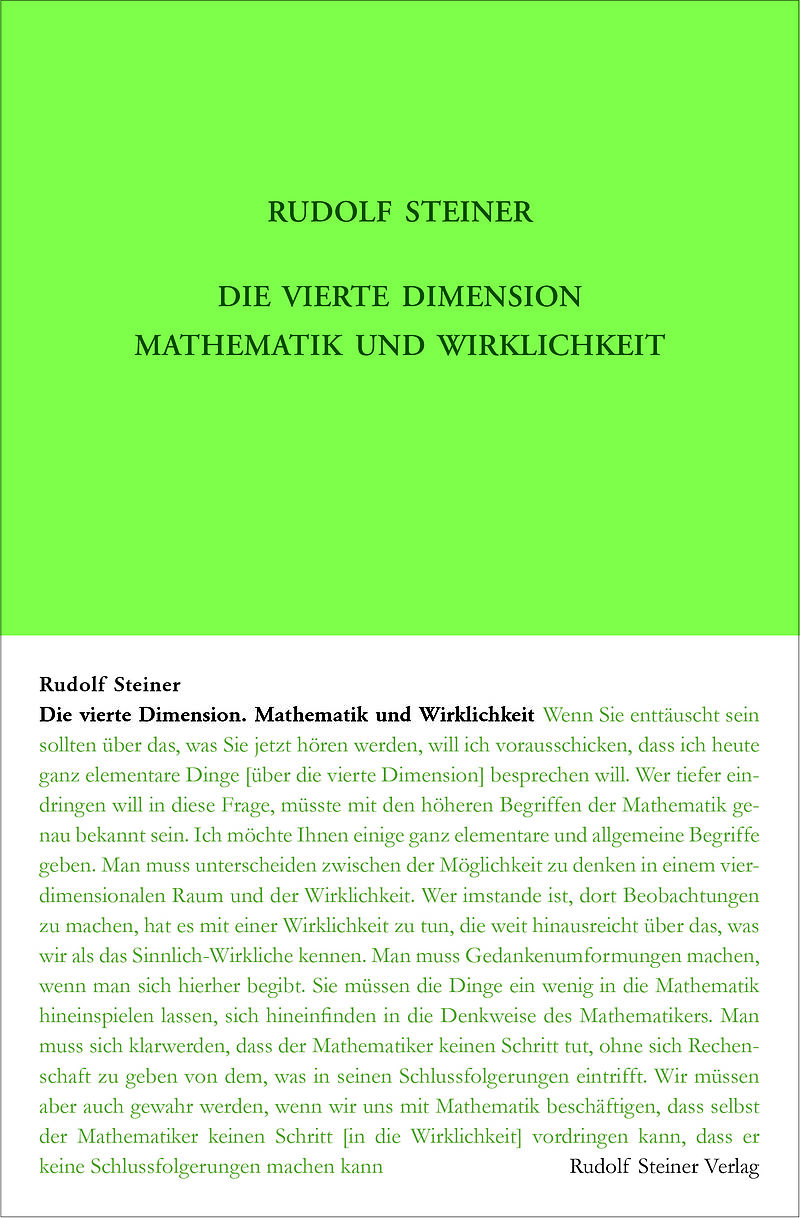 RUDOLF STEINER

DIE VIERTE DIMENSION
MATHEMATIK UND WIRKLICHKEIT

Rudolf Steiner
Die vierte Dimension. Mathematik und Wirklichkeit Wenn Sie enttäuscht sein sollten über das, was Sie jetzt hören werden, will ich vorausschicken, dass ich heute ganz elementare Dinge [über die vierte Dimension] besprechen will. Wer tiefer eindringen will in diese Frage, müsste mit den höheren Begriffen der Mathematik genau bekannt sein. Ich möchte Ihnen einige ganz elementare und allgemeine Begriffe geben. Man muss unterscheiden zwischen der Möglichkeit zu denken in einem vierdimensionalen Raum und der Wirklichkeit. Wer imstande ist, dort Beobachtungen zu machen, hat es mit einer Wirklichkeit zu tun, die weit hinausreicht über das, was wir als das Sinnlich-Wirkliche kennen. Man muss Gedankenumformungen machen, wenn man sich hierher begibt. Sie müssen die Dinge ein wenig in die Mathematik hineinspielen lassen, sich hineinfinden in die Denkweise des Mathematikers. Man muss sich klarwerden, dass der Mathematiker keinen Schritt tut, ohne sich Rechenschaft zu geben von dem, was in seinen Schlussfolgerungen eintrifft. Wir müssen aber auch gewahr werden, wenn wir uns mit Mathematik beschäftigen, dass selbst der Mathematiker keinen Schritt [in die Wirklichkeit] vordringen kann, dass er keine Schlussfolgerungen machen kann

Rudolf Steiner Verlag